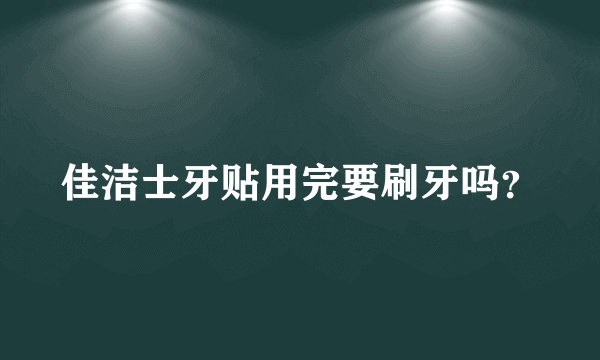 佳洁士牙贴用完要刷牙吗？